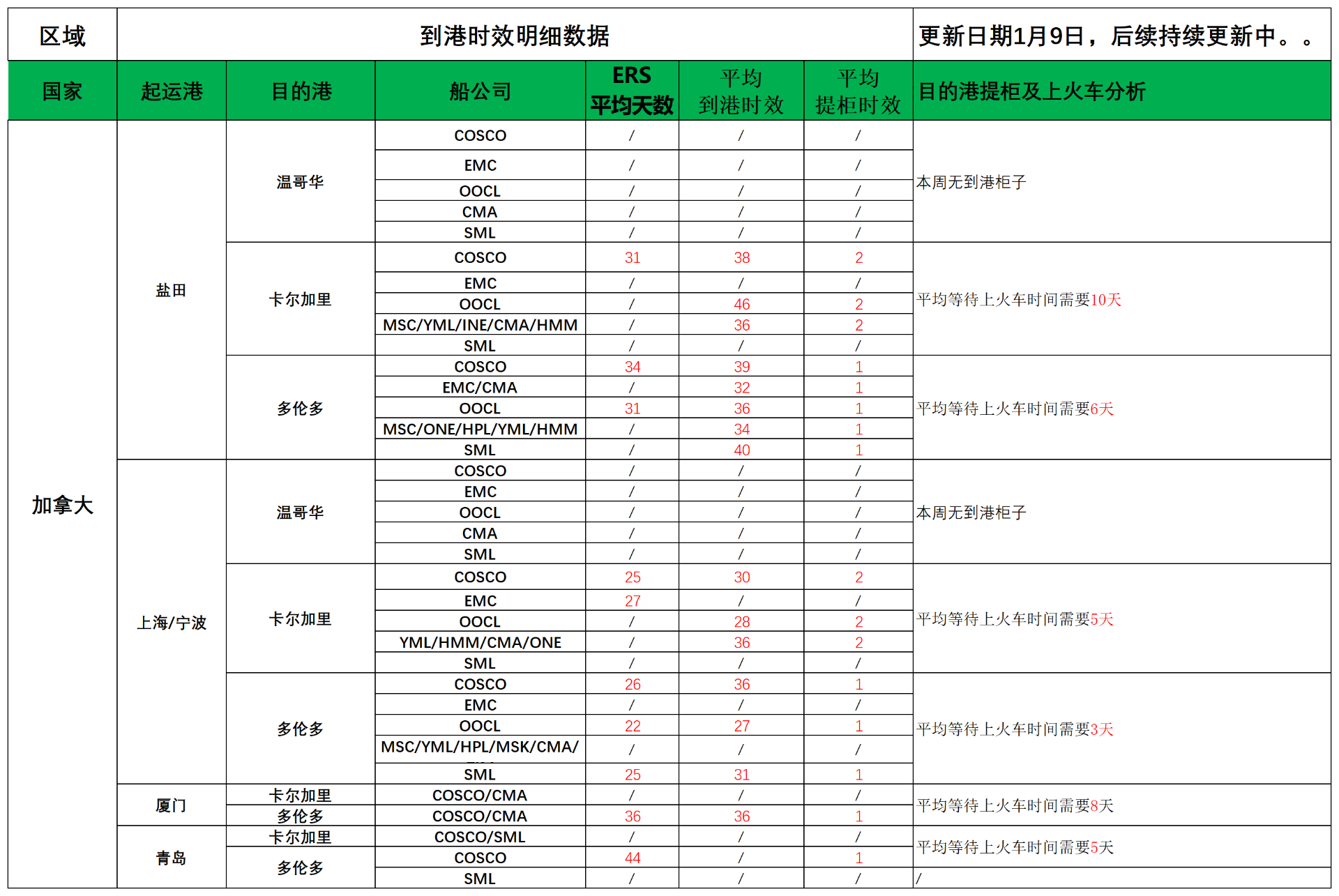 | 区域 | 到港时效明细数据 | | | | | | 更新日期1月9日，后续持续更新中。。 |
|---|---|---|---|---|---|---|---|
| 国家 | 起运港 | 目的港 | 船公司 | ERS 平均天数 | 平均 到港时效 | 平均 提柜时效 | 目的港提柜及上火车分析 |
| 加拿大 | 盐田 | 温哥华 | COSCO | / | / | / | 本周无到港柜子 |
| | | | EMC | / | / | / | |
| | | | OOCL | / | / | / | |
| | | | CMA | / | / | / | |
| | | | SML | / | / | / | |
| | | 卡尔加里 | COSCO | 31 | 38 | 2 | 平均等待上火车时间需要10天 |
| | | | EMC | / | / | / | |
| | | | OOCL | / | 46 | 2 | |
| | | | MSC/YML/INE/CMA/HMM | / | 36 | 2 | |
| | | | SML | / | / | / | |
| | | 多伦多 | COSCO | 34 | 39 | 1 | 平均等待上火车时间需要6天 |
| | | | EMC/CMA | / | 32 | 1 | |
| | | | OOCL | 31 | 36 | 1 | |
| | | | MSC/ONE/HPL/YML/HMM | / | 34 | 1 | |
| | | | SML | / | 40 | 1 | |
| | 上海/宁波 | 温哥华 | COSCO | / | / | / | 本周无到港柜子 |
| | | | EMC | / | / | / | |
| | | | OOCL | / | / | / | |
| | | | CMA | / | / | / | |
| | | | SML | / | / | / | |
| | | 卡尔加里 | COSCO | 25 | 30 | 2 | 平均等待上火车时间需要5天 |
| | | | EMC | 27 | / | / | |
| | | | OOCL | / | 28 | 2 | |
| | | | YML/HMM/CMA/ONE | / | 36 | 2 | |
| | | | SML | / | / | / | |
| | | 多伦多 | COSCO | 26 | 36 | 1 | 平均等待上火车时间需要3天 |
| | | | EMC | / | / | / | |
| | | | OOCL | 22 | 27 | 1 | |
| | | | MSC/YML/HPL/MSK/CMA/ | / | / | / | |
| | | | SML | 25 | 31 | 1 | |
| | 厦门 | 卡尔加里 | COSCO/CMA | / | / | / | 平均等待上火车时间需要8天 |
| | | 多伦多 | COSCO/CMA | 36 | 36 | 1 | |
| | 青岛 | 卡尔加里 | COSCO/SML | / | / | / | 平均等待上火车时间需要5天 |
| | | 多伦多 | COSCO | 44 | / | 1 | |
| | | | SML | / | / | / | / |